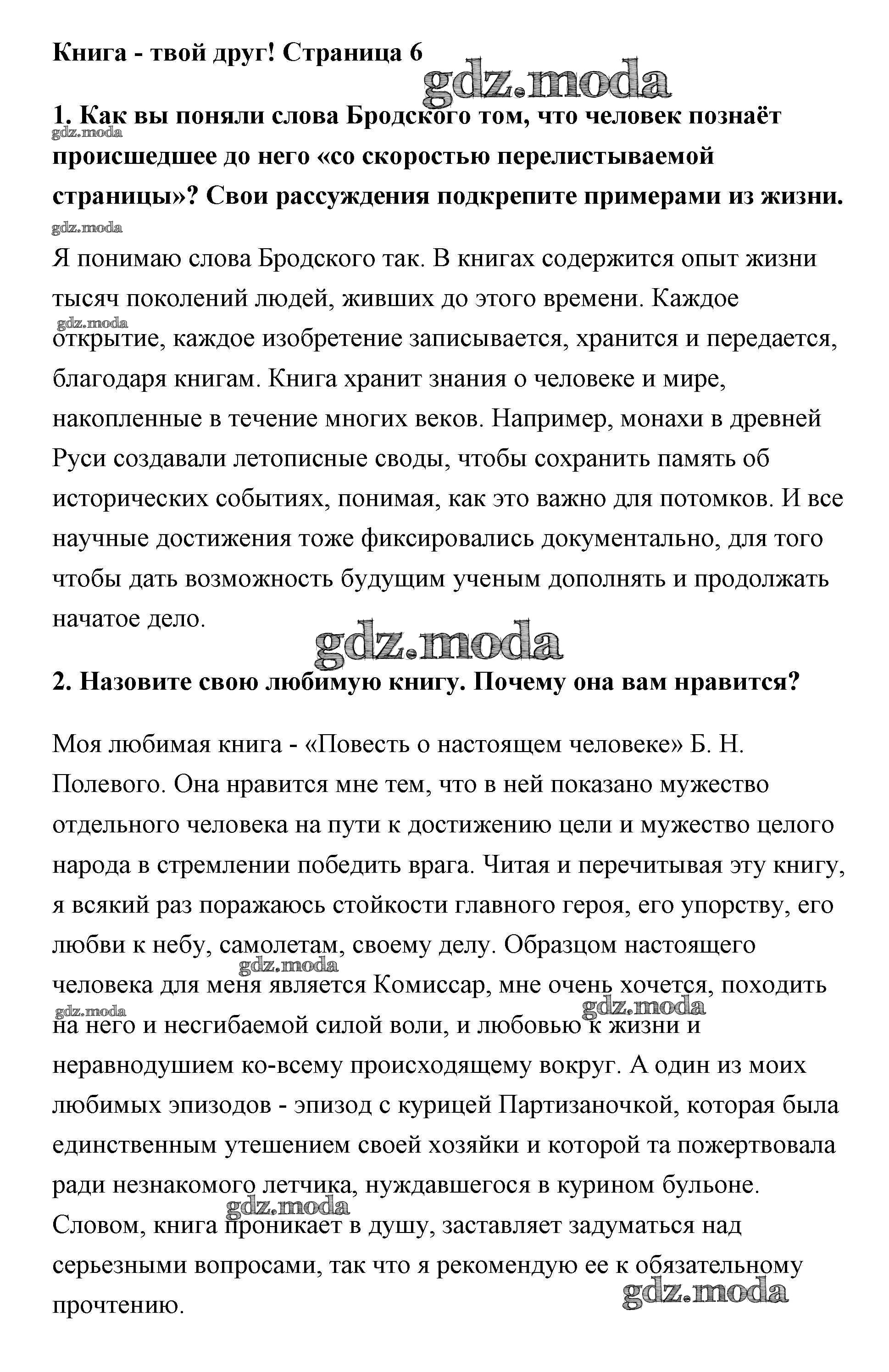 Книга - твой друг! Страница 6

gdz.moda

1. Как вы поняли слова Бродского том, что человек познаёт происшедшее до него «со скоростью перелистываемой страницы»? Свои рассуждения подкрепите примерами из жизни.

gdz.moda

Я понимаю слова Бродского так. В книгах содержится опыт жизни тысяч поколений людей, живших до этого времени. Каждое открытие, каждое изобретение записывается, хранится и передается, благодаря книгам. Книга хранит знания о человеке и мире, накопленные в течение многих веков. Например, монахи в древней Руси создавали летописные своды, чтобы сохранить память об исторических событиях, понимая, как это важно для потомков. И все научные достижения тоже фиксировались документально, для того чтобы дать возможность будущим ученым дополнять и продолжать начатое дело.

gdz.moda

2. Назовите свою любимую книгу. Почему она вам нравится?

Моя любимая книга - «Повесть о настоящем человеке» Б. Н. Полевого. Она нравится мне тем, что в ней показано мужество отдельного человека на пути к достижению цели и мужество целого народа в стремлении победить врага. Читая и перечитывая эту книгу, я всякий раз поражаюсь стойкости главного героя, его упорству, его любви к небу, самолетам, своему делу. Образцом настоящего человека для меня является Комиссар, мне очень хочется, походить на него и несгибаемой силой воли, и любовью к жизни и неравнодушием ко-всему происходящему вокруг. А один из моих любимых эпизодов - эпизод с курицей Партизаночкой, которая была единственным утешением своей хозяйки и которой та пожертвовала ради незнакомого летчика, нуждавшегося в курином бульоне. Словом, книга проникает в душу, заставляет задуматься над серьезными вопросами, так что я рекомендую ее к обязательному прочтению.

gdz.moda